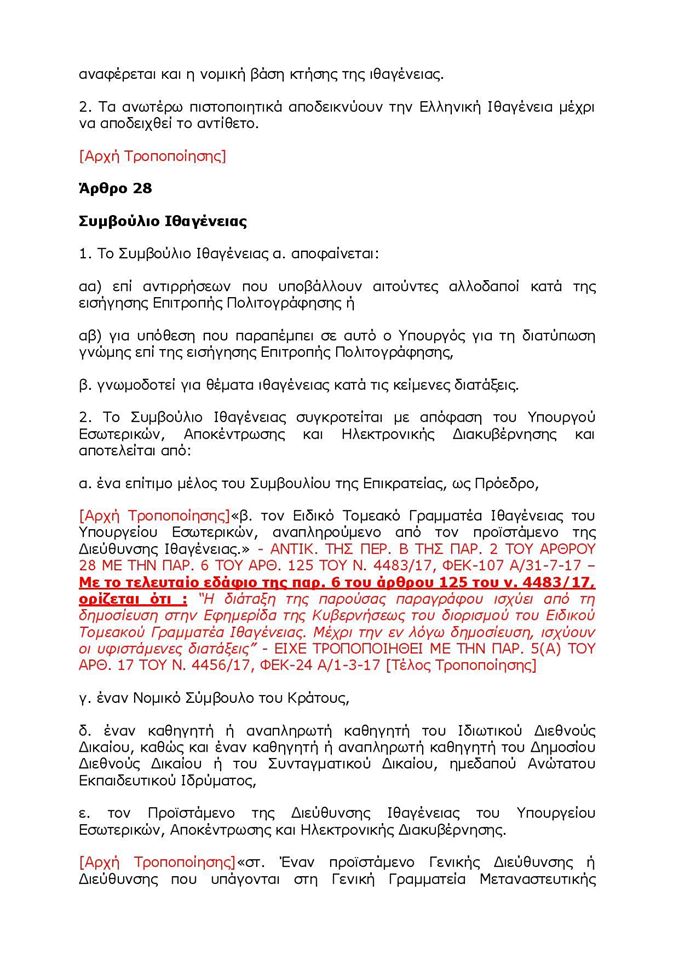 αναφέρεται και η νομική βάση κτήσης της ιθαγένειας.

2. Τα ανωτέρω πιστοποιητικά αποδεικνύουν την Ελληνική Ιθαγένεια μέχρι να αποδειχθεί το αντίθετο.

[Αρχή Τροποποίησης]

Άρθρο 28

Συμβούλιο Ιθαγένειας

1. Το Συμβούλιο Ιθαγένειας α. αποφαίνεται:

αα) επί αντιρρήσεων που υποβάλλουν αιτούντες αλλοδαποί κατά της εισήγησης Επιτροπής Πολιτογράφησης ή

αβ) για υπόθεση που παραπέμπει σε αυτό ο Υπουργός για τη διατύπωση γνώμης επί της εισήγησης Επιτροπής Πολιτογράφησης,

β. γνωμοδοτεί για θέματα ιθαγένειας κατά τις κείμενες διατάξεις.

2. Το Συμβούλιο Ιθαγένειας συγκροτείται με απόφαση του Υπουργού Εσωτερικών, Αποκέντρωσης και Ηλεκτρονικής Διακυβέρνησης και αποτελείται από:

α. ένα επίτιμο μέλος του Συμβουλίου της Επικρατείας, ως Πρόεδρο,

[Αρχή Τροποποίησης]«β. τον Ειδικό Τομεακό Γραμματέα Ιθαγένειας του Υπουργείου Εσωτερικών, αναπληρούμενο από τον προϊστάμενο της Διεύθυνσης Ιθαγένειας.» - ΑΝΤΙΚ. ΤΗΣ ΠΕΡ. Β ΤΗΣ ΠΑΡ. 2 ΤΟΥ ΑΡΘΡΟΥ 28 ΜΕ ΤΗΝ ΠΑΡ. 6 ΤΟΥ ΑΡΘ. 125 ΤΟΥ Ν. 4483/17, ΦΕΚ-107 Α/31-7-17 – Με το τελευταίο εδάφιο της παρ. 6 του άρθρου 125 του ν. 4483/17, ορίζεται ότι : "Η διάταξη της παρούσας παραγράφου ισχύει από τη δημοσίευση στην Εφημερίδα της Κυβερνήσεως του διορισμού του Ειδικού Τομεακού Γραμματέα Ιθαγένειας. Μέχρι την εν λόγω δημοσίευση, ισχύουν οι υφιστάμενες διατάξεις" - ΕΙΧΕ ΤΡΟΠΟΠΟΙΗΘΕΙ ΜΕ ΤΗΝ ΠΑΡ. 5(Α) ΤΟΥ ΑΡΘ. 17 ΤΟΥ Ν. 4456/17, ΦΕΚ-24 Α/1-3-17 [Τέλος Τροποποίησης]

γ. έναν Νομικό Σύμβουλο του Κράτους,

δ. έναν καθηγητή ή αναπληρωτή καθηγητή του Ιδιωτικού Διεθνούς Δικαίου, καθώς και έναν καθηγητή ή αναπληρωτή καθηγητή του Δημοσίου Διεθνούς Δικαίου ή του Συνταγματικού Δικαίου, ημεδαπού Ανώτατου Εκπαιδευτικού Ιδρύματος,

ε. τον Προϊστάμενο της Διεύθυνσης Ιθαγένειας του Υπουργείου Εσωτερικών, Αποκέντρωσης και Ηλεκτρονικής Διακυβέρνησης.

[Αρχή Τροποποίησης]«στ. Έναν προϊστάμενο Γενικής Διεύθυνσης ή Διεύθυνσης που υπάγονται στη Γενική Γραμματεία Μεταναστευτικής